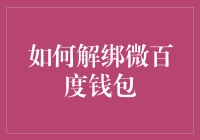 如何解绑微百度钱包